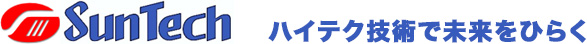 SunTech ハイテク技術で未来をひらく